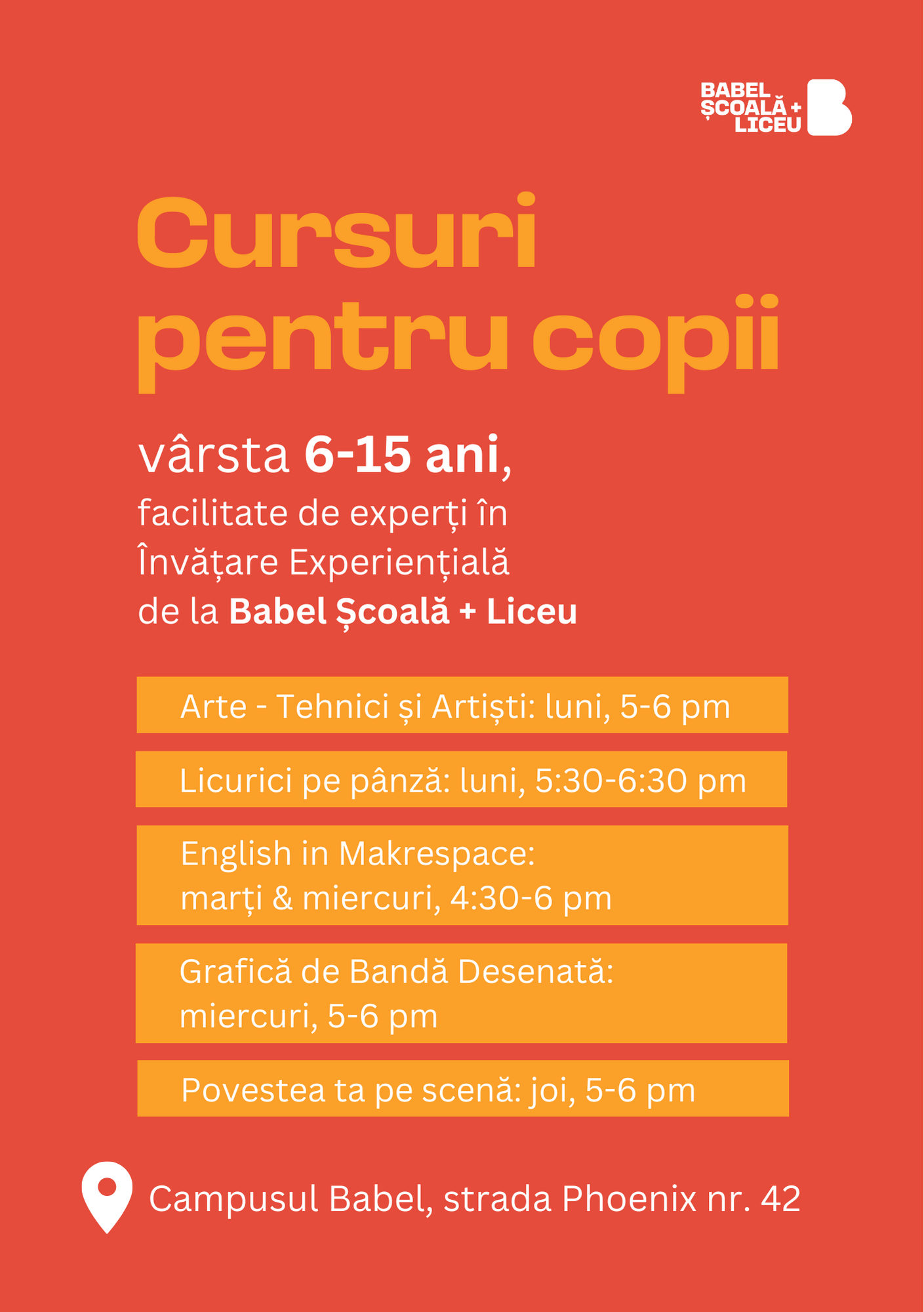 BABEL ȘCOALĂ + LICEU

Cursuri pentru copii

vârsta 6-15 ani,
facilitate de experți în Învățare Experiențială de la Babel Școală + Liceu

Arte - Tehnici și Artiști: luni, 5-6 pm

Licurici pe pânză: luni, 5:30-6:30 pm

English in Makrespace:
marți & miercuri, 4:30-6 pm

Grafică de Bandă Desenată:
miercuri, 5-6 pm

Povestea ta pe scenă: joi, 5-6 pm

Campusul Babel, strada Phoenix nr. 42